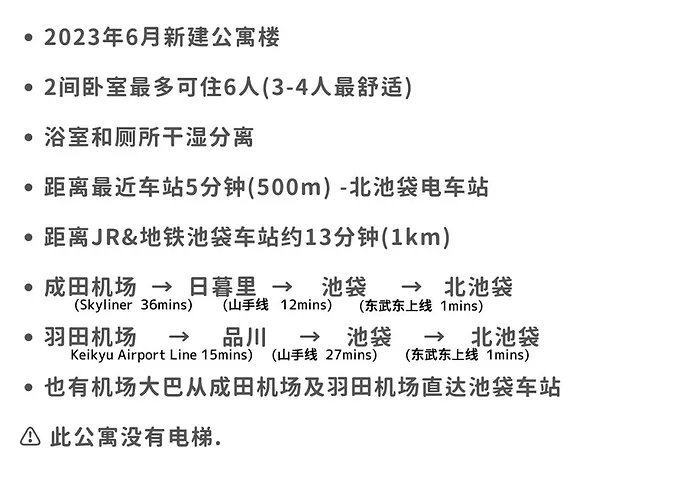 • 2023年6月新建公寓楼

• 2间卧室最多可住6人(3-4人最舒适)

• 浴室和厕所干湿分离

• 距离最近车站5分钟(500m) -北池袋电车站

• 距离JR&地铁池袋车站约13分钟(1km)

• 成田机场 → 日暮里 → 池袋 → 北池袋
(Skyliner 36mins) (山手线 12mins) (东武东上线 1mins)

• 羽田机场 → 品川 → 池袋 → 北池袋
Keikyu Airport Line 15mins) (山手线 27mins) (东武东上线 1mins)

• 也有机场大巴从成田机场及羽田机场直达池袋车站

⚠ 此公寓没有电梯.